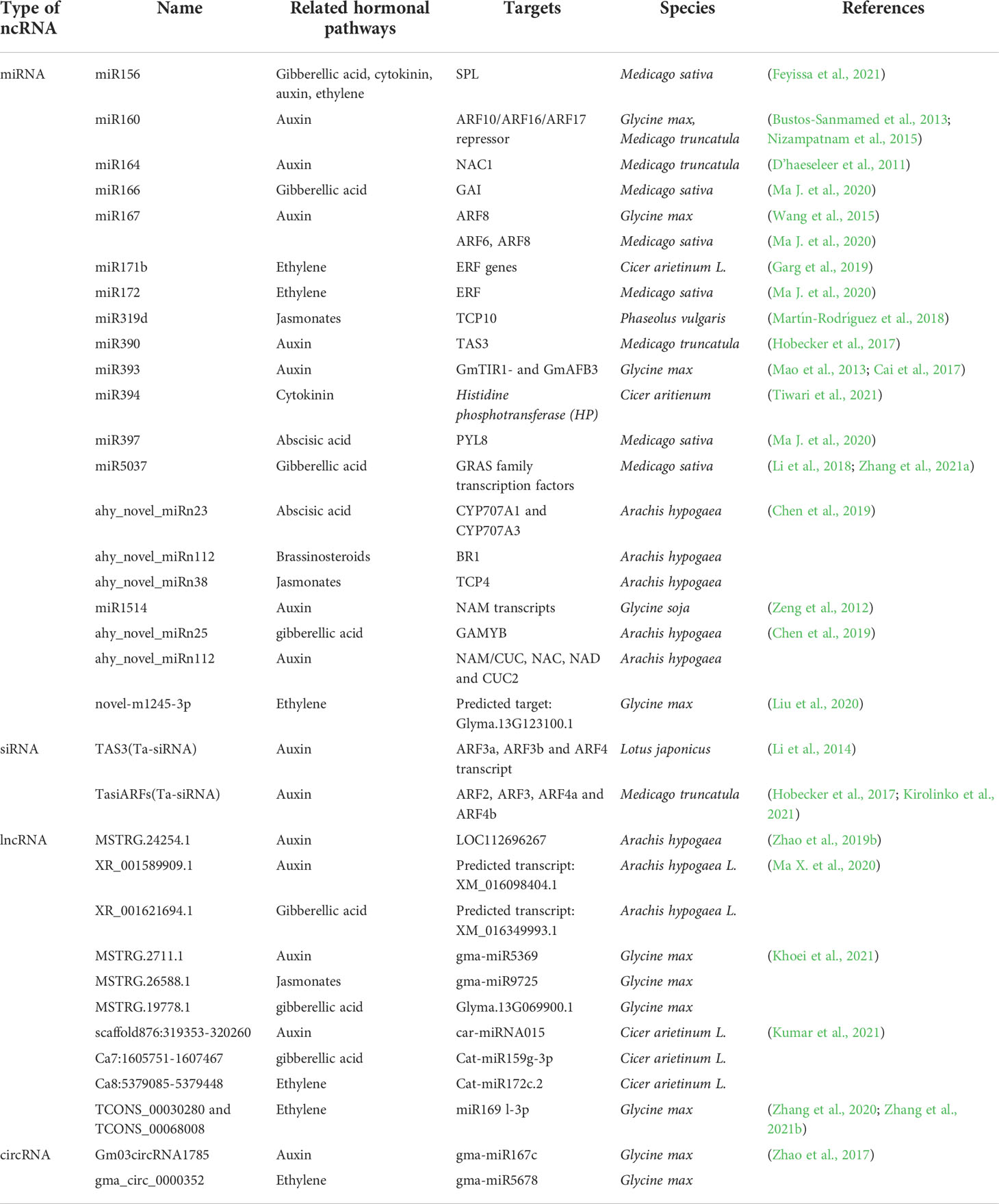 | Type of ncRNA | Name | Related hormonal pathways | Targets | Species | References |
|---|---|---|---|---|---|
| miRNA | miR156 | Gibberellic acid, cytokinin, auxin, ethylene | SPL | Medicago sativa | (Feyissa et al., 2021) |
| | miR160 | Auxin | ARF10/ARF16/ARF17 repressor | Glycine max, Medicago truncatula | (Bustos-Sanmamed et al., 2013; Nizampatnam et al., 2015) |
| | miR164 | Auxin | NAC1 | Medicago truncatula | (D'haeseleer et al., 2011) |
| | miR166 | Gibberellic acid | GAI | Medicago sativa | (Ma J. et al., 2020) |
| | miR167 | Auxin | ARF8 | Glycine max | (Wang et al., 2015) |
| | | | ARF6, ARF8 | Medicago sativa | (Ma J. et al., 2020) |
| | miR171b | Ethylene | ERF genes | Cicer arietinum L. | (Garg et al., 2019) |
| | miR172 | Ethylene | ERF | Medicago sativa | (Ma J. et al., 2020) |
| | miR319d | Jasmonates | TCP10 | Phaseolus vulgaris | (Martín-Rodríguez et al., 2018) |
| | miR390 | Auxin | TAS3 | Medicago truncatula | (Hobecker et al., 2017) |
| | miR393 | Auxin | GmTIR1- and GmAFB3 | Glycine max | (Mao et al., 2013; Cai et al., 2017) |
| | miR394 | Cytokinin | Histidine phosphotransferase (HP) | Cicer aritienum | (Tiwari et al., 2021) |
| | miR397 | Abscisic acid | PYL8 | Medicago sativa | (Ma J. et al., 2020) |
| | miR5037 | Gibberellic acid | GRAS family transcription factors | Medicago sativa | (Li et al., 2018; Zhang et al., 2021a) |
| | ahy_novel_miRn23 | Abscisic acid | CYP707A1 and CYP707A3 | Arachis hypogaea | (Chen et al., 2019) |
| | ahy_novel_miRn112 | Brassinosteroids | BR1 | Arachis hypogaea | |
| | ahy_novel_miRn38 | Jasmonates | TCP4 | Arachis hypogaea | |
| | miR1514 | Auxin | NAM transcripts | Glycine soja | (Zeng et al., 2012) |
| | ahy_novel_miRn25 | gibberellic acid | GAMYB | Arachis hypogaea | (Chen et al., 2019) |
| | ahy_novel_miRn112 | Auxin | NAM/CUC, NAC, NAD and CUC2 | Arachis hypogaea | |
| | novel-m1245-3p | Ethylene | Predicted target: Glyma.13G123100.1 | Glycine max | (Liu et al., 2020) |
| siRNA | TAS3(Ta-siRNA) | Auxin | ARF3a, ARF3b and ARF4 transcript | Lotus japonicus | (Li et al., 2014) |
| | TasiARFs(Ta-siRNA) | Auxin | ARF2, ARF3, ARF4a and ARF4b | Medicago truncatula | (Hobecker et al., 2017; Kirolinko et al., 2021) |
| lncRNA | MSTRG.24254.1 | Auxin | LOC112696267 | Arachis hypogaea | (Zhao et al., 2019b) |
| | XR_001589909.1 | Auxin | Predicted transcript: XM_016098404.1 | Arachis hypogaea L. | (Ma X. et al., 2020) |
| | XR_001621694.1 | Gibberellic acid | Predicted transcript: XM_016349993.1 | Arachis hypogaea L. | |
| | MSTRG.2711.1 | Auxin | gma-miR5369 | Glycine max | (Khoei et al., 2021) |
| | MSTRG.26588.1 | Jasmonates | gma-miR9725 | Glycine max | |
| | MSTRG.19778.1 | gibberellic acid | Glyma.13G069900.1 | Glycine max | |
| | scaffold876:319353-320260 | Auxin | car-miRNA015 | Cicer arietinum L. | (Kumar et al., 2021) |
| | Ca7:1605751-1607467 | gibberellic acid | Cat-miR159g-3p | Cicer arietinum L. | |
| | Ca8:5379085-5379448 | Ethylene | Cat-miR172c.2 | Cicer arietinum L. | |
| | TCONS_00030280 and TCONS_00068008 | Ethylene | miR169 l-3p | Glycine max | (Zhang et al., 2020; Zhang et al., 2021b) |
| circRNA | Gm03circRNA1785 | Auxin | gma-miR167c | Glycine max | (Zhao et al., 2017) |
| | gma_circ_0000352 | Ethylene | gma-miR5678 | Glycine max | |